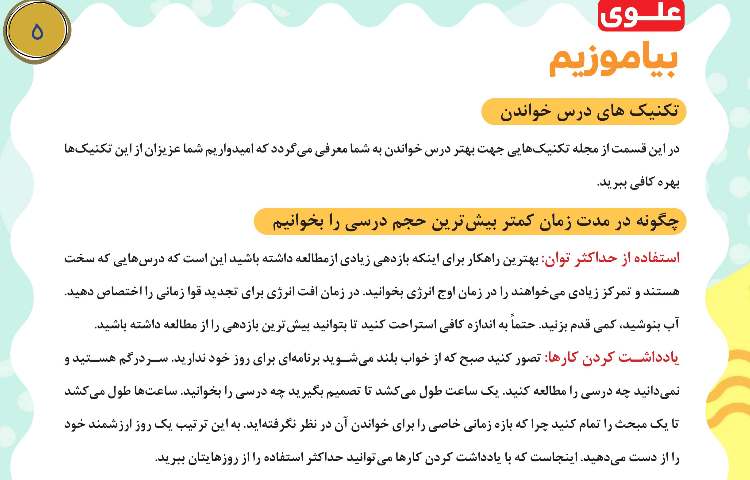 ۵

علـوی

بیاموزیم

تکنیک های درس خواندن

در این قسمت از مجله تکنیک‌هایی جهت بهتر درس خواندن به شما معرفی می‌گردد که امیدواریم شما عزیزان از این تکنیک‌ها بهره کافی ببرید.

چگونه در مدت زمان کمتر بیش‌ترین حجم درسی را بخوانیم

استفاده از حداکثر توان: بهترین راهکار برای اینکه بازدهی زیادی ازمطالعه داشته باشید این است که درس‌هایی که سخت هستند و تمرکز زیادی می‌خواهند را در زمان اوج انرژی بخوانید. در زمان افت انرژی برای تجدید قوا زمانی را اختصاص دهید. آب بنوشید، کمی قدم بزنید. حتماً به اندازه کافی استراحت کنید تا بتوانید بیش‌ترین بازدهی را از مطالعه داشته باشید.

یادداشـت کردن کارها: تصور کنید صبح که از خواب بلند می‌شـوید برنامه‌ای برای روز خود ندارید. سـردرگم هسـتید و نمی‌دانید چه درسی را مطالعه کنید. یک ساعت طول می‌کشد تا تصمیم بگیرید چه درسی را بخوانید. ساعت‌ها طول می‌کشد تا یک مبحث را تمام کنید چرا که بازه زمانی خاصی را برای خواندن آن در نظر نگرفته‌اید. به این ترتیب یک روز ارزشمند خود را از دست می‌دهید. اینجاست که با یادداشت کردن کارها می‌توانید حداکثر استفاده را از روزهایتان ببرید.